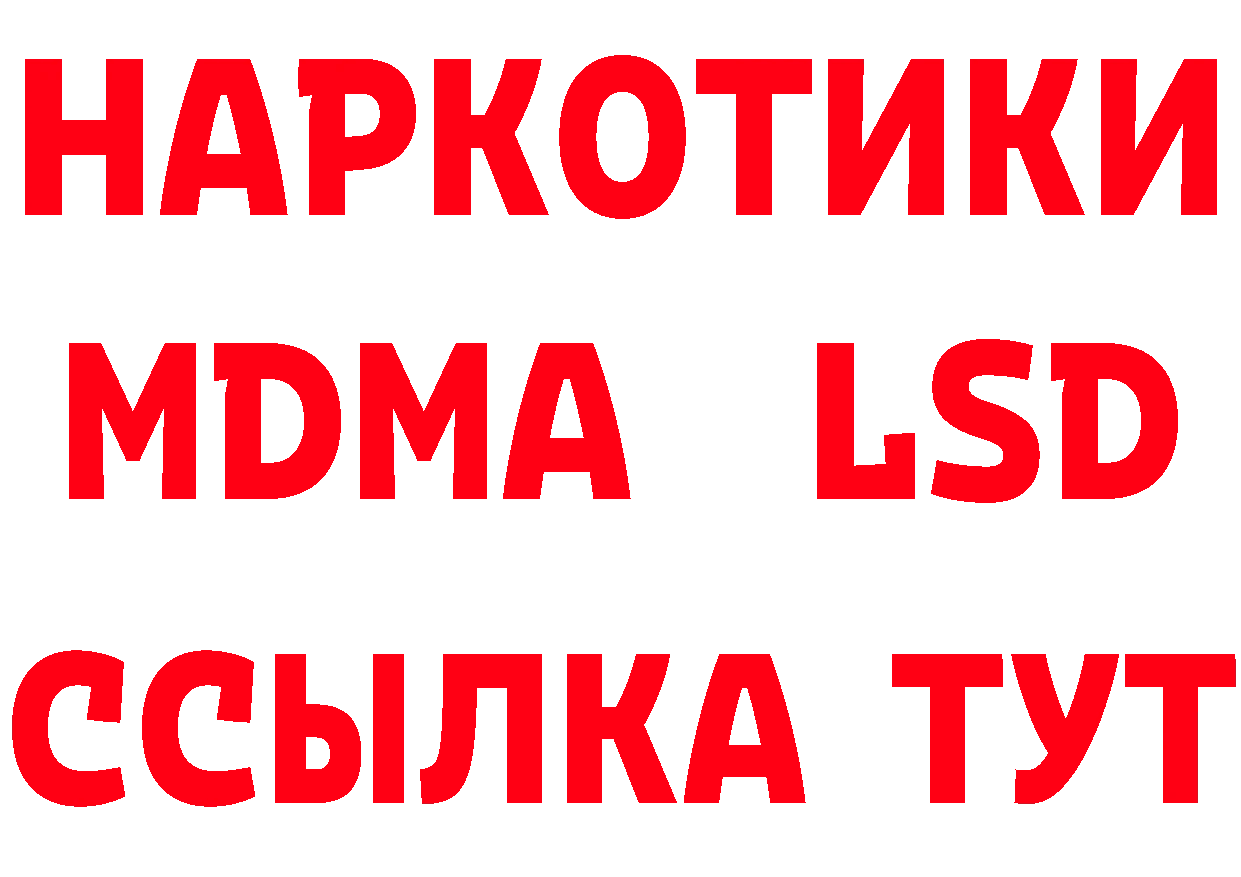 НАРКОТИКИ
MDMA LSD
ССЫЛКА ТУТ